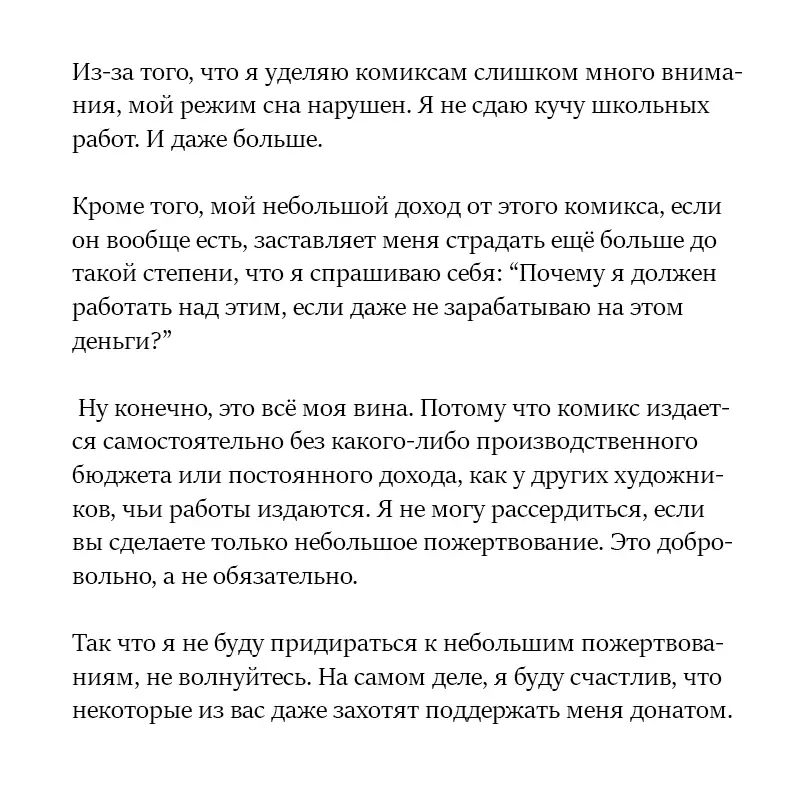 Из-за того, что я уделяю комиксам слишком много внимания, мой режим сна нарушен. Я не сдаю кучу школьных работ. И даже больше.

Кроме того, мой небольшой доход от этого комикса, если он вообще есть, заставляет меня страдать ещё больше до такой степени, что я спрашиваю себя: “Почему я должен работать над этим, если даже не зарабатываю на этом деньги?”

Ну конечно, это всё моя вина. Потому что комикс издается самостоятельно без какого-либо производственного бюджета или постоянного дохода, как у других художников, чьи работы издаются. Я не могу рассердиться, если вы сделаете только небольшое пожертвование. Это добровольно, а не обязательно.

Так что я не буду придираться к небольшим пожертвованиям, не волнуйтесь. На самом деле, я буду счастлив, что некоторые из вас даже захотят поддержать меня донатом.